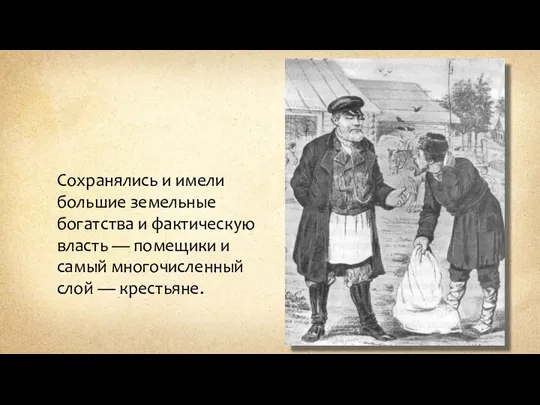 Сохранялись и имели большие земельные богатства и фактическую власть — помещики и самый многочисленный слой — крестьяне.